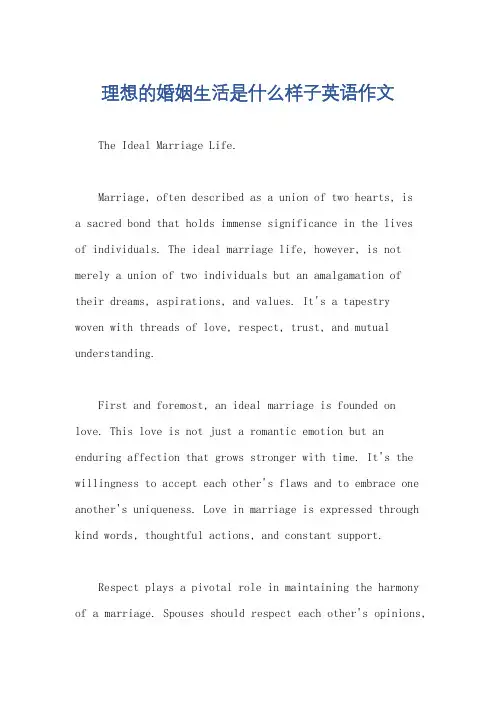 理想的婚姻生活是什么样子英语作文

The Ideal Marriage Life.

Marriage, often described as a union of two hearts, is a sacred bond that holds immense significance in the lives of individuals. The ideal marriage life, however, is not merely a union of two individuals but an amalgamation of their dreams, aspirations, and values. It's a tapestry woven with threads of love, respect, trust, and mutual understanding.

First and foremost, an ideal marriage is founded on love. This love is not just a romantic emotion but an enduring affection that grows stronger with time. It's the willingness to accept each other's flaws and to embrace one another's uniqueness. Love in marriage is expressed through kind words, thoughtful actions, and constant support.

Respect plays a pivotal role in maintaining the harmony of a marriage. Spouses should respect each other's opinions,